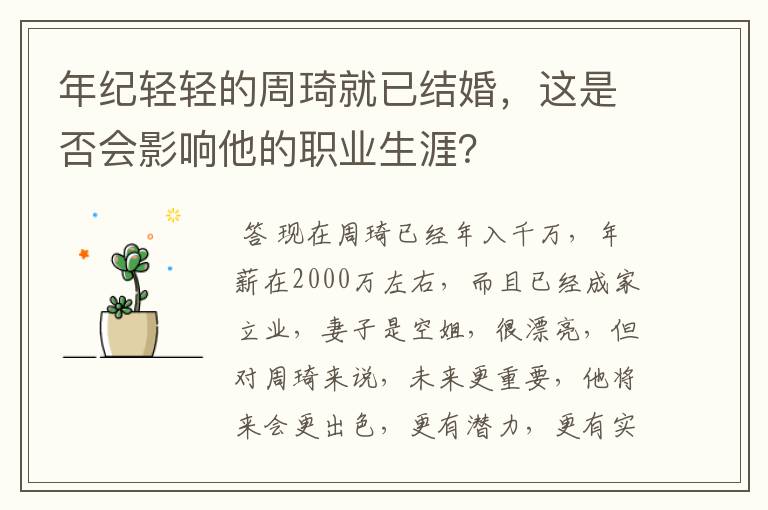 年纪轻轻的周琦就已结婚，这是否会影响他的职业生涯?

答 现在周琦已经年入千万，年薪在2000万左右，而且已经成家立业，妻子是空姐，很漂亮，但对周琦来说，未来更重要，他将来会更出色，更有潜力，更有实